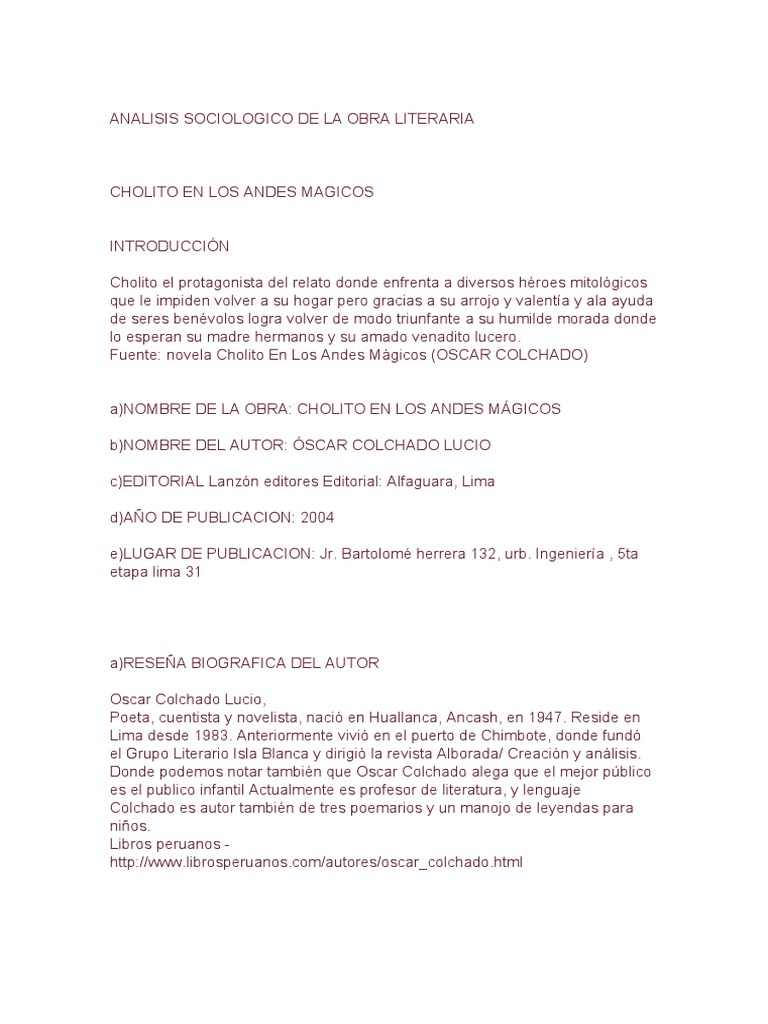 ANALISIS SOCIOLOGICO DE LA OBRA LITERARIA

CHOLITO EN LOS ANDES MAGICOS

INTRODUCCIÓN

Cholito el protagonista del relato donde enfrenta a diversos héroes mitológicos que le impiden volver a su hogar pero gracias a su arrojo y valentía y ala ayuda de seres benévolos logra volver de modo triunfante a su humilde morada donde lo esperan su madre hermanos y su amado venadito lucero.
Fuente: novela Cholito En Los Andes Mágicos (OSCAR COLCHADO)

a)NOMBRE DE LA OBRA: CHOLITO EN LOS ANDES MÁGICOS

b)NOMBRE DEL AUTOR: ÓSCAR COLCHADO LUCIO

c)EDITORIAL Lanzón editores Editorial: Alfaguara, Lima

d)AÑO DE PUBLICACION: 2004

e)LUGAR DE PUBLICACION: Jr. Bartolomé herrera 132, urb. Ingeniería , 5ta etapa lima 31

a)RESEÑA BIOGRAFICA DEL AUTOR

Oscar Colchado Lucio,
Poeta, cuentista y novelista, nació en Huallanca, Ancash, en 1947. Reside en Lima desde 1983. Anteriormente vivió en el puerto de Chimbote, donde fundó el Grupo Literario Isla Blanca y dirigió la revista Alborada/ Creación y análisis. Donde podemos notar también que Oscar Colchado alega que el mejor público es el publico infantil Actualmente es profesor de literatura, y lenguaje
Colchado es autor también de tres poemarios y un manojo de leyendas para niños.
Libros peruanos -
http://www.librosperuanos.com/autores/oscar_colchado.html